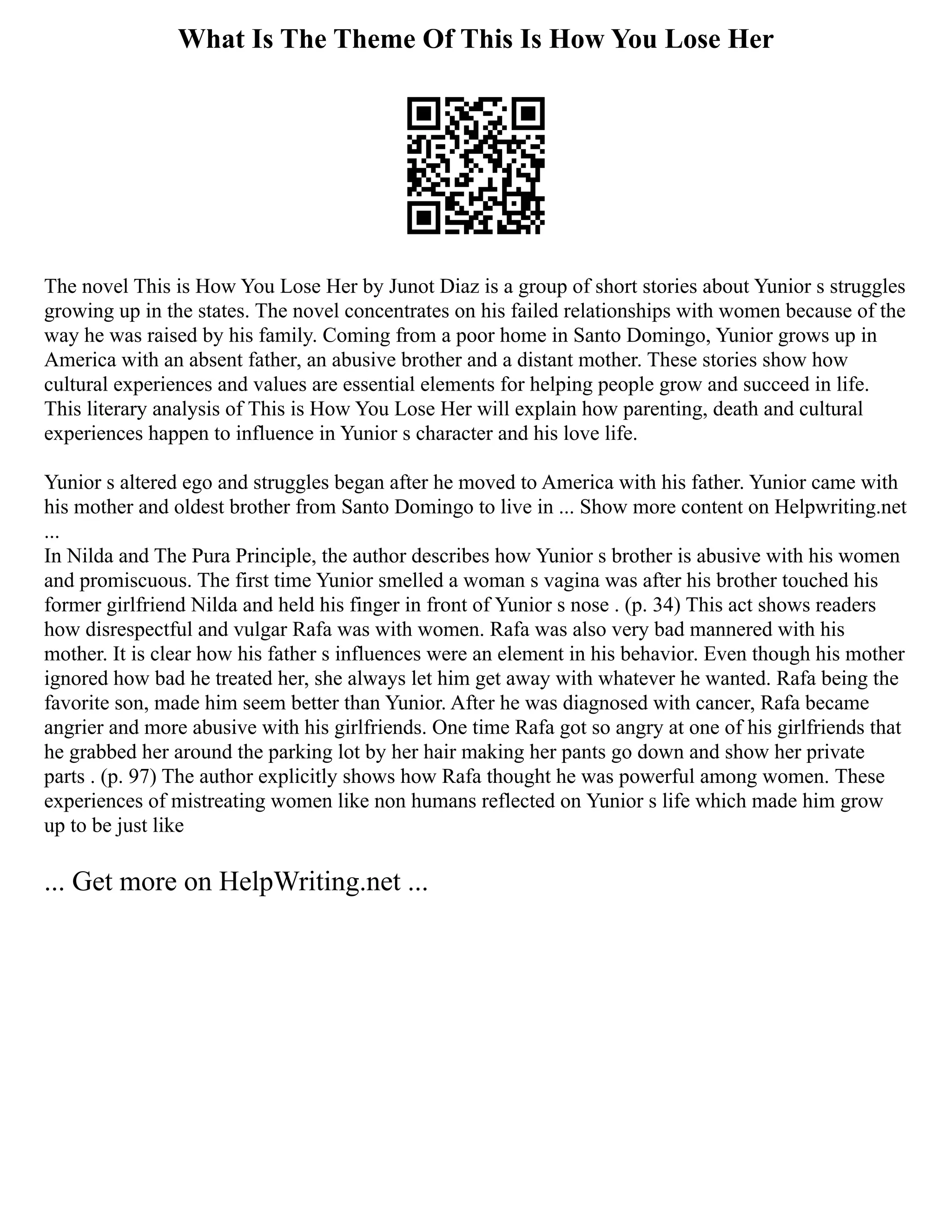 What Is The Theme Of This Is How You Lose Her

The novel This is How You Lose Her by Junot Diaz is a group of short stories about Yunior s struggles growing up in the states. The novel concentrates on his failed relationships with women because of the way he was raised by his family. Coming from a poor home in Santo Domingo, Yunior grows up in America with an absent father, an abusive brother and a distant mother. These stories show how cultural experiences and values are essential elements for helping people grow and succeed in life. This literary analysis of This is How You Lose Her will explain how parenting, death and cultural experiences happen to influence in Yunior s character and his love life.

Yunior s altered ego and struggles began after he moved to America with his father. Yunior came with his mother and oldest brother from Santo Domingo to live in ... Show more content on Helpwriting.net ...
In Nilda and The Pura Principle, the author describes how Yunior s brother is abusive with his women and promiscuous. The first time Yunior smelled a woman s vagina was after his brother touched his former girlfriend Nilda and held his finger in front of Yunior s nose . (p. 34) This act shows readers how disrespectful and vulgar Rafa was with women. Rafa was also very bad mannered with his mother. It is clear how his father s influences were an element in his behavior. Even though his mother ignored how bad he treated her, she always let him get away with whatever he wanted. Rafa being the favorite son, made him seem better than Yunior. After he was diagnosed with cancer, Rafa became angrier and more abusive with his girlfriends. One time Rafa got so angry at one of his girlfriends that he grabbed her around the parking lot by her hair making her pants go down and show her private parts . (p. 97) The author explicitly shows how Rafa thought he was powerful among women. These experiences of mistreating women like non humans reflected on Yunior s life which made him grow up to be just like

... Get more on HelpWriting.net ...